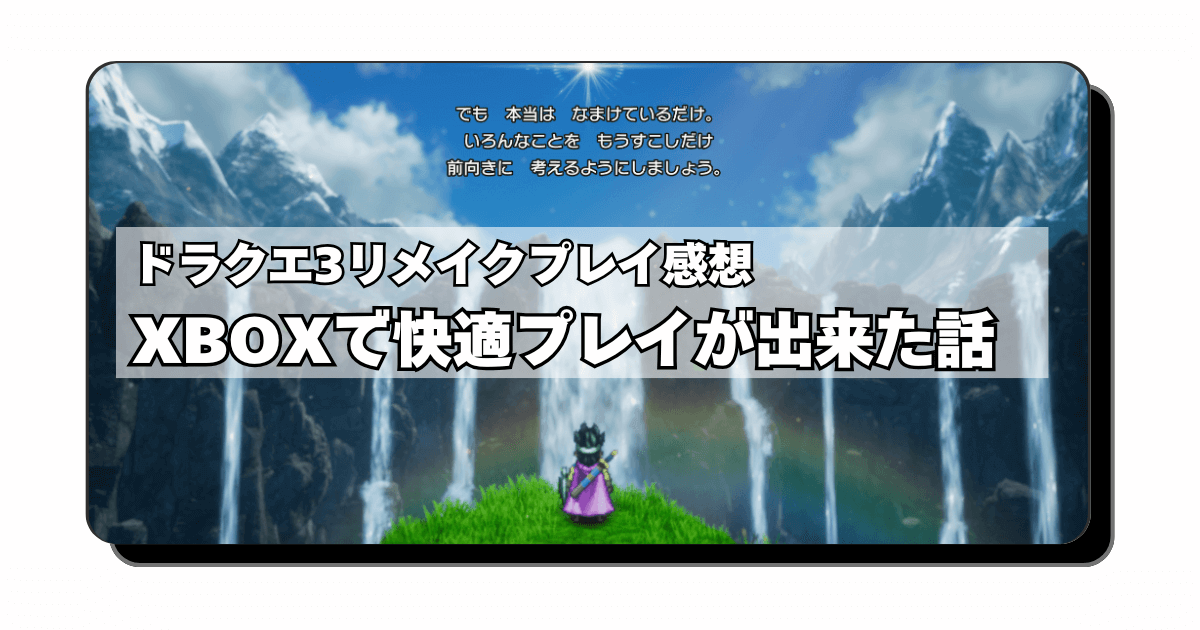 でも　本当は　なまけているだけ。
いろんなことを　もうすこしだけ
前向きに　考えるようにしましょう。

ドラクエ3リメイクプレイ感想
XBOXで快適プレイが出来た話